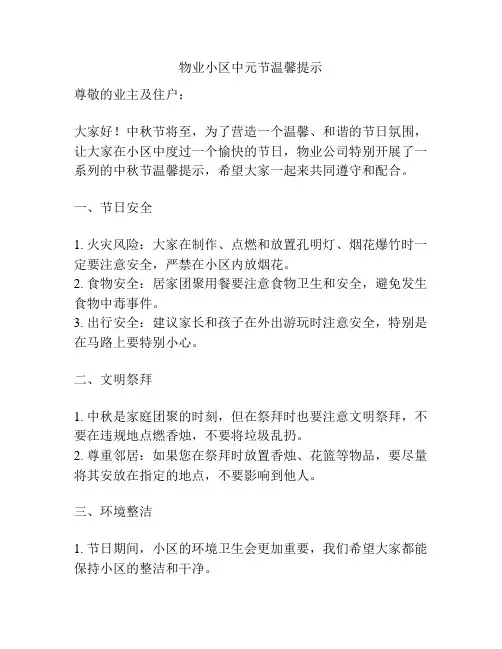 物业小区中元节温馨提示

尊敬的业主及住户：

大家好！中秋节将至，为了营造一个温馨、和谐的节日氛围，让大家在小区中度过一个愉快的节日，物业公司特别开展了一系列的中秋节温馨提示，希望大家一起来共同遵守和配合。

一、节日安全

1. 火灾风险：大家在制作、点燃和放置孔明灯、烟花爆竹时一定要注意安全，严禁在小区内放烟花。
2. 食物安全：居家团聚用餐要注意食物卫生和安全，避免发生食物中毒事件。
3. 出行安全：建议家长和孩子在外出游玩时注意安全，特别是在马路上要特别小心。

二、文明祭拜

1. 中秋是家庭团聚的时刻，但在祭拜时也要注意文明祭拜，不要在违规地点燃香烛，不要将垃圾乱扔。
2. 尊重邻居：如果您在祭拜时放置香烛、花篮等物品，要尽量将其安放在指定的地点，不要影响到他人。

三、环境整洁

1. 节日期间，小区的环境卫生会更加重要，我们希望大家都能保持小区的整洁和干净。